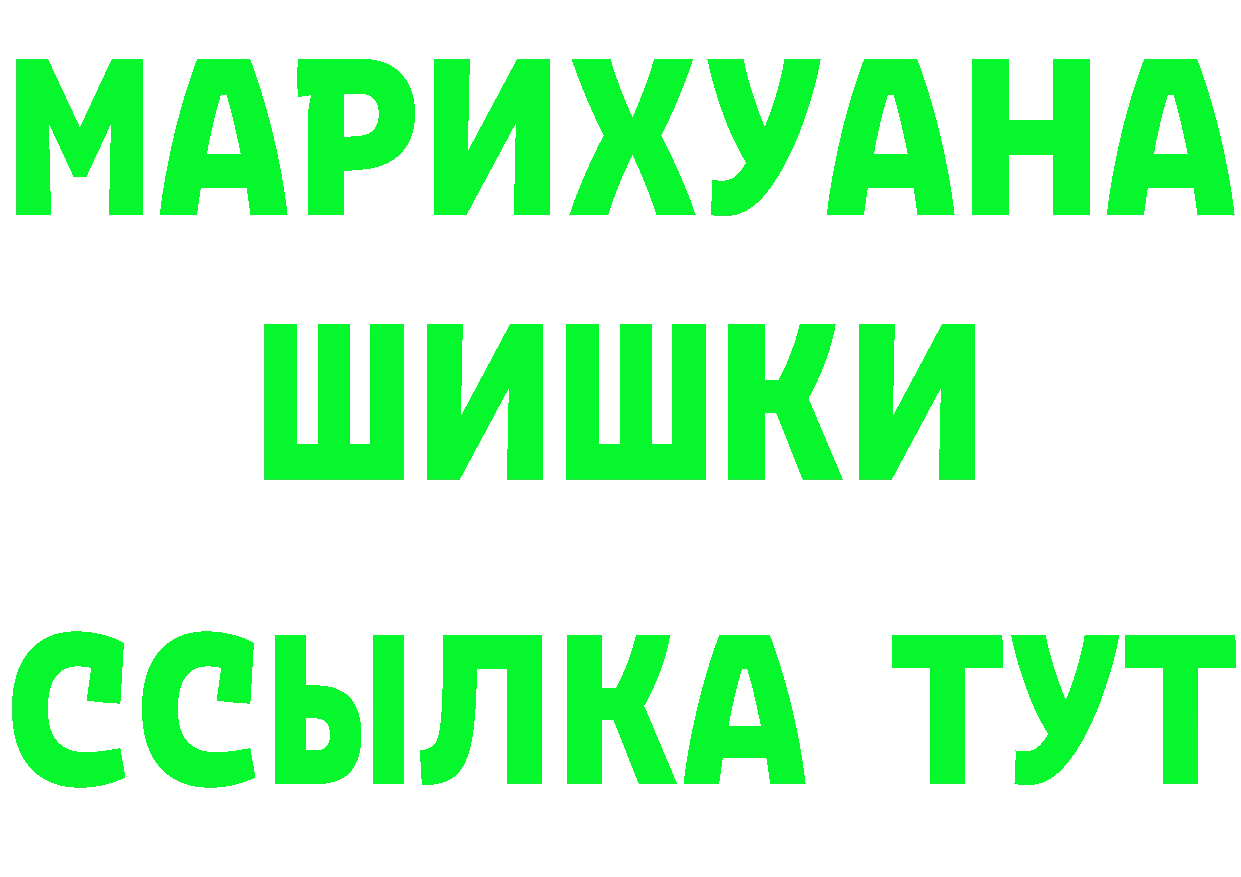 МАРИХУАНА
ШИШКИ
ССЫЛКА ТУТ